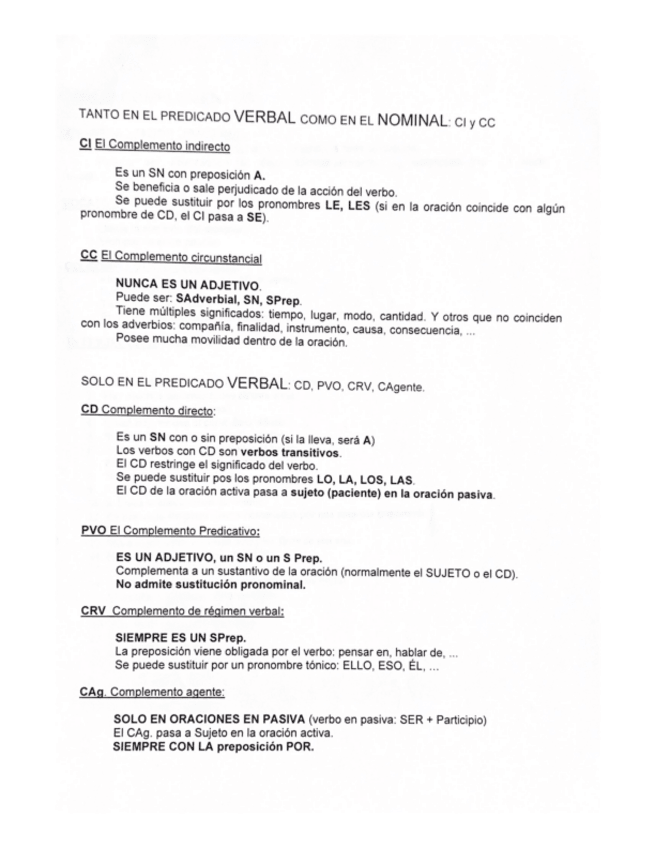 TANTO EN EL PREDICADO VERBAL COMO EN EL NOMINAL: CI y CC

CI El Complemento indirecto

Es un SN con preposición A.
Se beneficia o sale perjudicado de la acción del verbo.
Se puede sustituir por los pronombres LE, LES (si en la oración coincide con algún pronombre de CD, el CI pasa a SE).

CC El Complemento circunstancial

NUNCA ES UN ADJETIVO.
Puede ser: SAdverbial, SN, SPrep.
Tiene múltiples significados: tiempo, lugar, modo, cantidad. Y otros que no coinciden con los adverbios: compañía, finalidad, instrumento, causa, consecuencia, ...
Posee mucha movilidad dentro de la oración.

SOLO EN EL PREDICADO VERBAL: CD, PVO, CRV, CAgente.

CD Complemento directo:

Es un SN con o sin preposición (si la lleva, será A)
Los verbos con CD son verbos transitivos.
El CD restringe el significado del verbo.
Se puede sustituir pos los pronombres LO, LA, LOS, LAS.
El CD de la oración activa pasa a sujeto (paciente) en la oración pasiva.

PVO El Complemento Predicativo:

ES UN ADJETIVO, un SN o un S Prep.
Complementa a un sustantivo de la oración (normalmente el SUJETO o el CD).
No admite sustitución pronominal.

CRV Complemento de régimen verbal:

SIEMPRE ES UN SPrep.
La preposición viene obligada por el verbo: pensar en, hablar de, ...
Se puede sustituir por un pronombre tónico: ELLO, ESO, ÉL, ...

CAg. Complemento agente:

SOLO EN ORACIONES EN PASIVA (verbo en pasiva: SER + Participio)
El CAg. pasa a Sujeto en la oración activa.
SIEMPRE CON LA preposición POR.